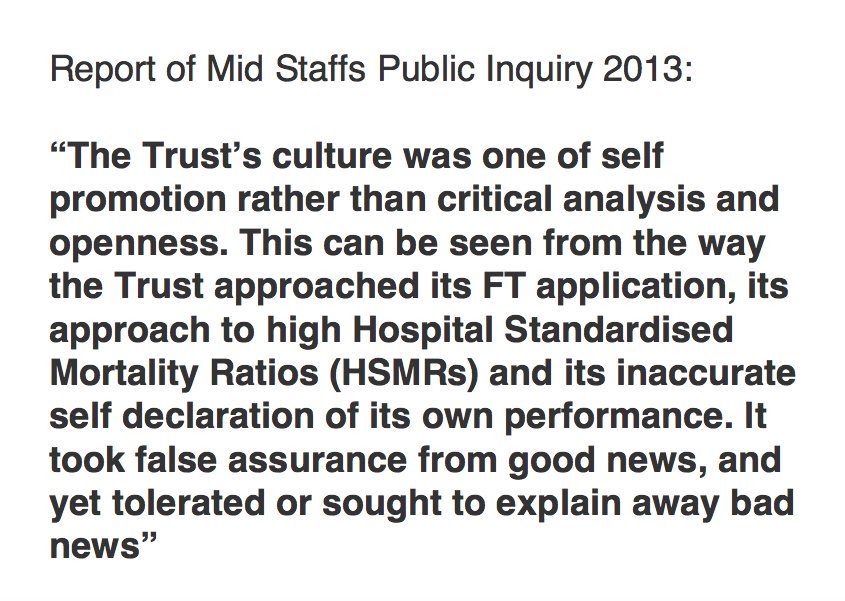 Report of Mid Staffs Public Inquiry 2013:

"The Trust's culture was one of self promotion rather than critical analysis and openness. This can be seen from the way the Trust approached its FT application, its approach to high Hospital Standardised Mortality Ratios (HSMRs) and its inaccurate self declaration of its own performance. It took false assurance from good news, and yet tolerated or sought to explain away bad news"